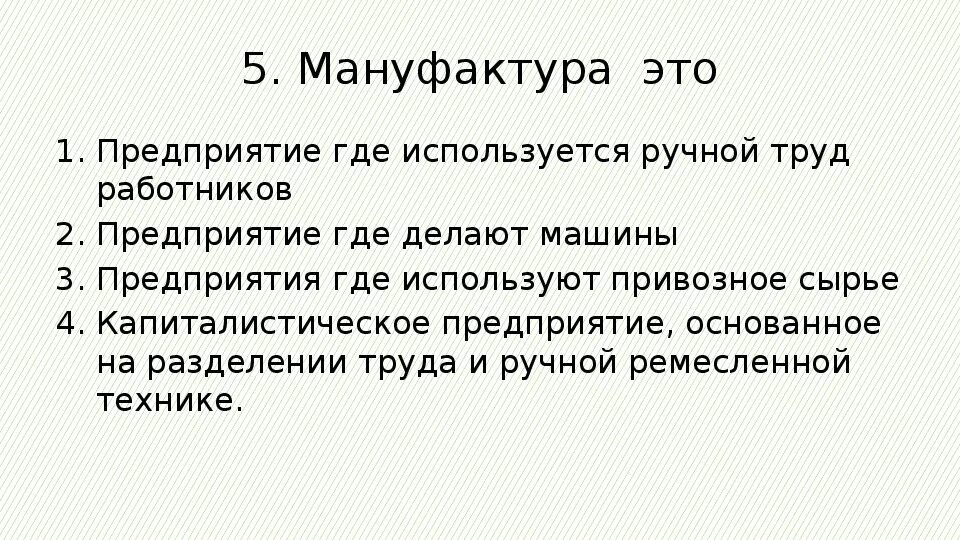 5. Мануфактура это

1. Предприятие где используется ручной труд работников
2. Предприятие где делают машины
3. Предприятия где используют привозное сырье
4. Капиталистическое предприятие, основанное на разделении труда и ручной ремесленной технике.